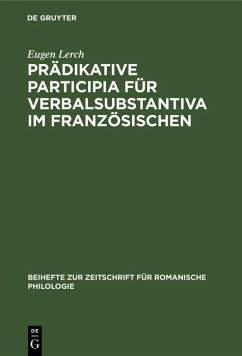 DE GRUYTER

Eugen Lerch

PRÄDIKATIVE PARTICIPIA FÜR VERBALSUBSTANTIVA IM FRANZÖSISCHEN

BEIHEFTE ZUR ZEITSCHRIFT FÜR ROMANISCHE PHILOLOGIE

DE
G